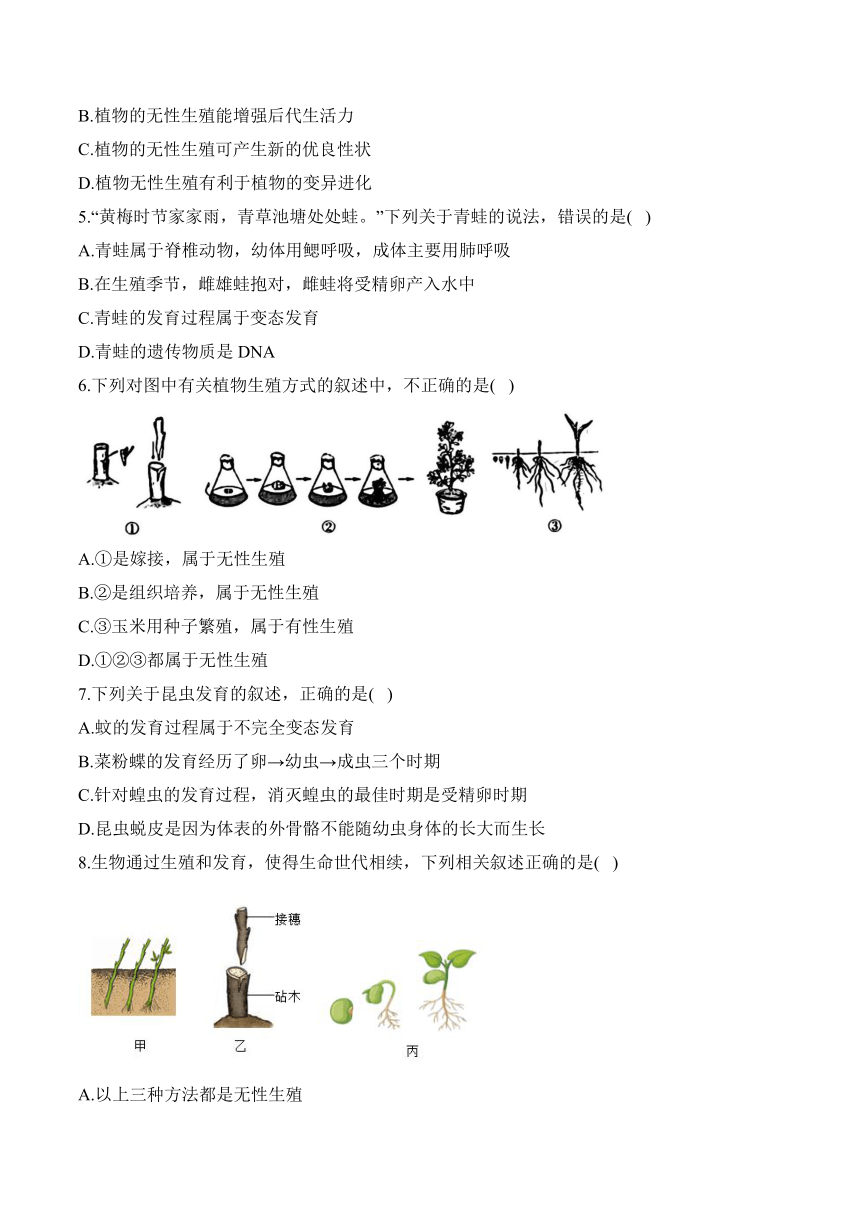 B.植物的无性生殖能增强后代生活力

C.植物的无性生殖可产生新的优良性状

D.植物无性生殖有利于植物的变异进化

5.“黄梅时节家家雨，青草池塘处处蛙。”下列关于青蛙的说法，错误的是( )

A.青蛙属于脊椎动物，幼体用鳃呼吸，成体主要用肺呼吸

B.在生殖季节，雌雄蛙抱对，雌蛙将受精卵产入水中

C.青蛙的发育过程属于变态发育

D.青蛙的遗传物质是 DNA

6.下列对图中有关植物生殖方式的叙述中，不正确的是( )

①

②

③

A.①是嫁接，属于无性生殖

B.②是组织培养，属于无性生殖

C.③玉米用种子繁殖，属于有性生殖

D.①②③都属于无性生殖

7.下列关于昆虫发育的叙述，正确的是( )

A.蚊的发育过程属于不完全变态发育

B.菜粉蝶的发育经历了卵→幼虫→成虫三个时期

C.针对蝗虫的发育过程，消灭蝗虫的最佳时期是受精卵时期

D.昆虫蜕皮是因为体表的外骨骼不能随幼虫身体的长大而生长

8.生物通过生殖和发育，使得生命世代相续，下列相关叙述正确的是( )

接穗

砧木

甲

乙

丙

A.以上三种方法都是无性生殖